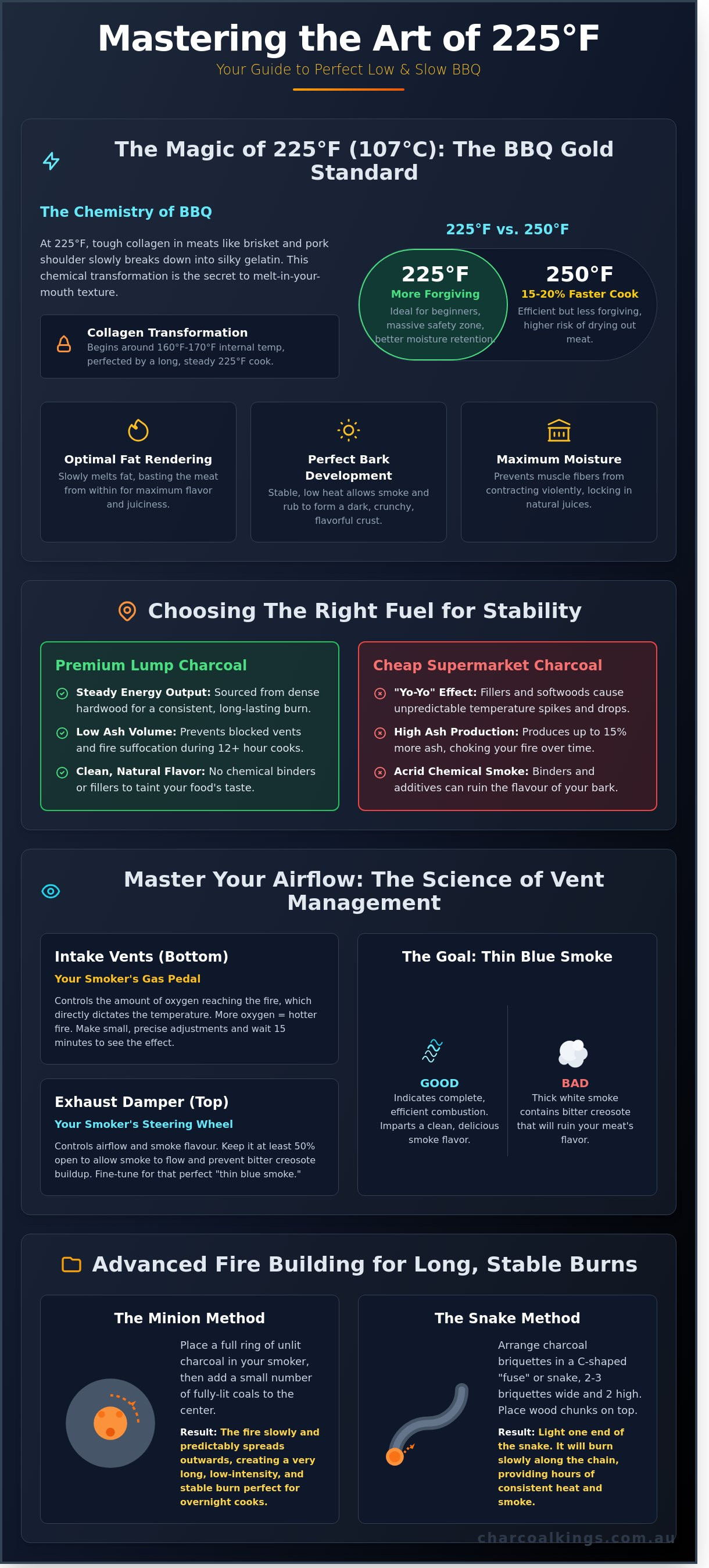 Mastering the Art of 225°F

Your Guide to Perfect Low & Slow BBQ

The Magic of 225°F (107°C): The BBQ Gold Standard

The Chemistry of BBQ

At 225°F, tough collagen in meats like brisket and pork shoulder slowly breaks down into silky gelatin. This chemical transformation is the secret to melt-in-your-mouth texture.

Collagen Transformation
Begins around 160°F-170°F internal temp, perfected by a long, steady 225°F cook.

225°F vs. 250°F

225°F
More Forgiving
Ideal for beginners, massive safety zone, better moisture retention.

250°F
15-20% Faster Cook
Efficient but less forgiving, higher risk of drying out meat.

Optimal Fat Rendering
Slowly melts fat, basting the meat from within for maximum flavor and juiciness.

Perfect Bark Development
Stable, low heat allows smoke and rub to form a dark, crunchy, flavorful crust.

Maximum Moisture
Prevents muscle fibers from contracting violently, locking in natural juices.

Choosing The Right Fuel for Stability

Premium Lump Charcoal

Steady Energy Output: Sourced from dense hardwood for a consistent, long-lasting burn.

Low Ash Volume: Prevents blocked vents and fire suffocation during 12+ hour cooks.

Clean, Natural Flavor: No chemical binders or fillers to taint your food's taste.

Cheap Supermarket Charcoal

"Yo-Yo" Effect: Fillers and softwoods cause unpredictable temperature spikes and drops.

High Ash Production: Produces up to 15% more ash, choking your fire over time.

Acrid Chemical Smoke: Binders and additives can ruin the flavour of your bark.

Master Your Airflow: The Science of Vent Management

Intake Vents (Bottom)
Your Smoker's Gas Pedal
Controls the amount of oxygen reaching the fire, which directly dictates the temperature. More oxygen = hotter fire. Make small, precise adjustments and wait 15 minutes to see the effect.

Exhaust Damper (Top)
Your Smoker's Steering Wheel
Controls airflow and smoke flavour. Keep it at least 50% open to allow smoke to flow and prevent bitter creosote buildup. Fine-tune for that perfect "thin blue smoke."

The Goal: Thin Blue Smoke

GOOD
Indicates complete, efficient combustion. Imparts a clean, delicious smoke flavor.

BAD
Thick white smoke contains bitter creosote that will ruin your meat's flavor.

Advanced Fire Building for Long, Stable Burns

The Minion Method
Place a full ring of unlit charcoal in your smoker, then add a small number of fully-lit coals to the center.
Result: The fire slowly and predictably spreads outwards, creating a very long, low-intensity, and stable burn perfect for overnight cooks.

The Snake Method
Arrange charcoal briquettes in a C-shaped "fuse" or snake, 2-3 briquettes wide and 2 high. Place wood chunks on top.
Result: Light one end of the snake. It will burn slowly along the chain, providing hours of consistent heat and smoke.

charcoalkings.com.au